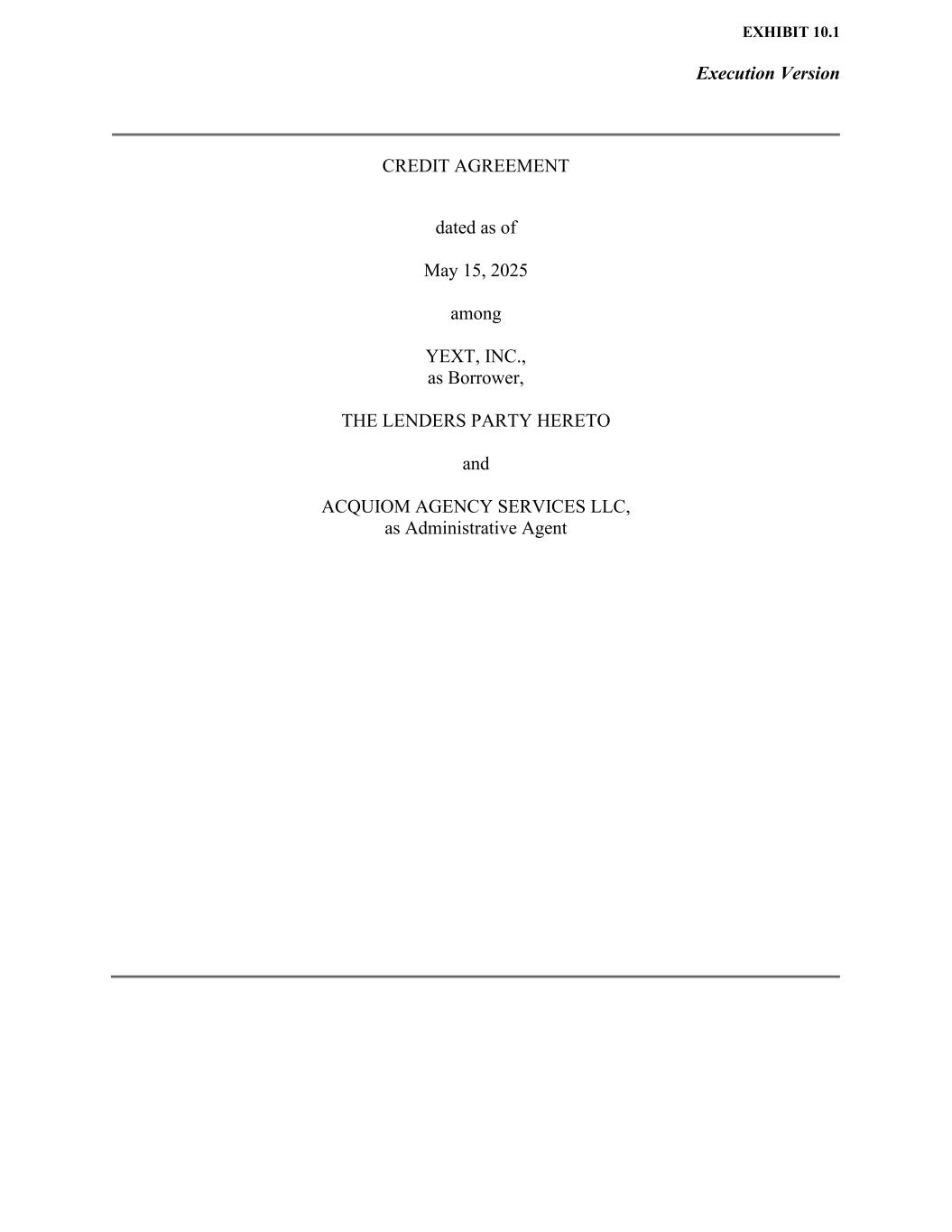 EXHIBIT 10.1

Execution Version

CREDIT AGREEMENT

dated as of

May 15, 2025

among

YEXT, INC.,
as Borrower,

THE LENDERS PARTY HERETO

and

ACQUIOM AGENCY SERVICES LLC,
as Administrative Agent